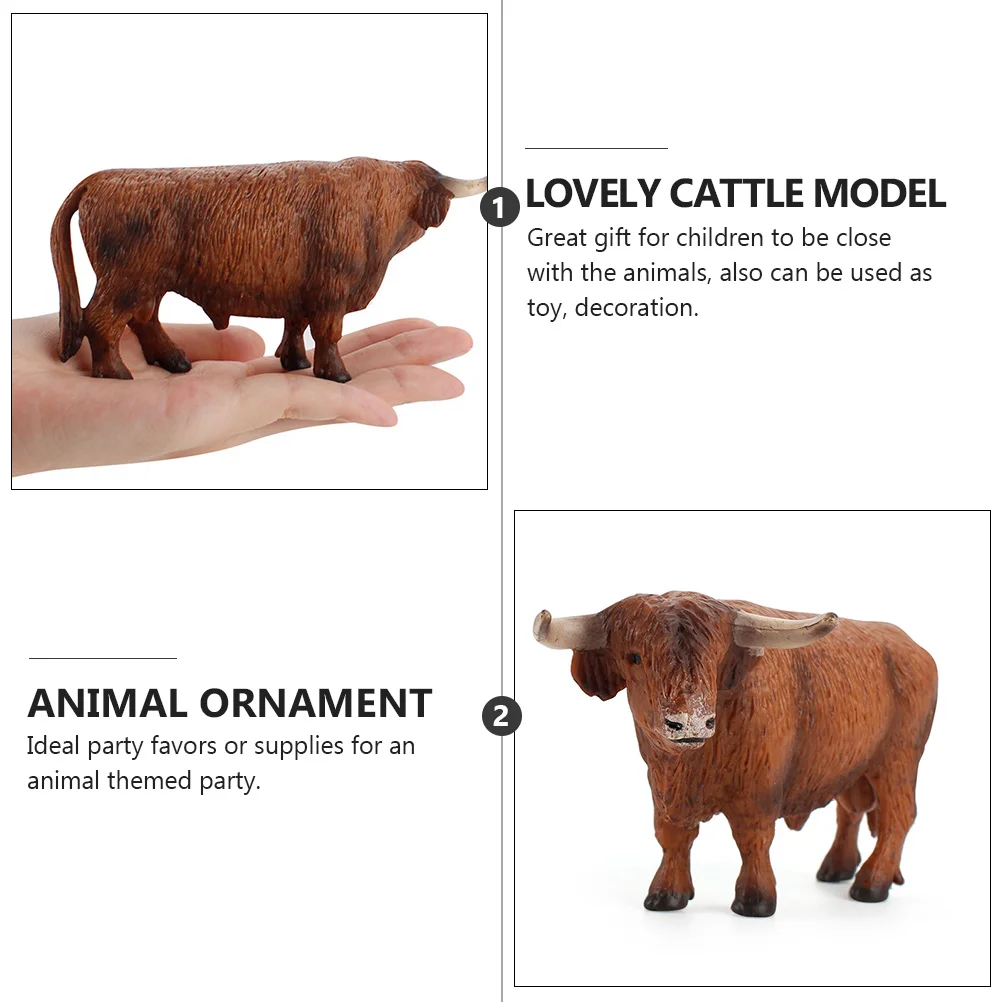 1

LOVELY CATTLE MODEL

Great gift for children to be close with the animals, also can be used as toy, decoration.

ANIMAL ORNAMENT

Ideal party favors or supplies for an animal themed party.

2